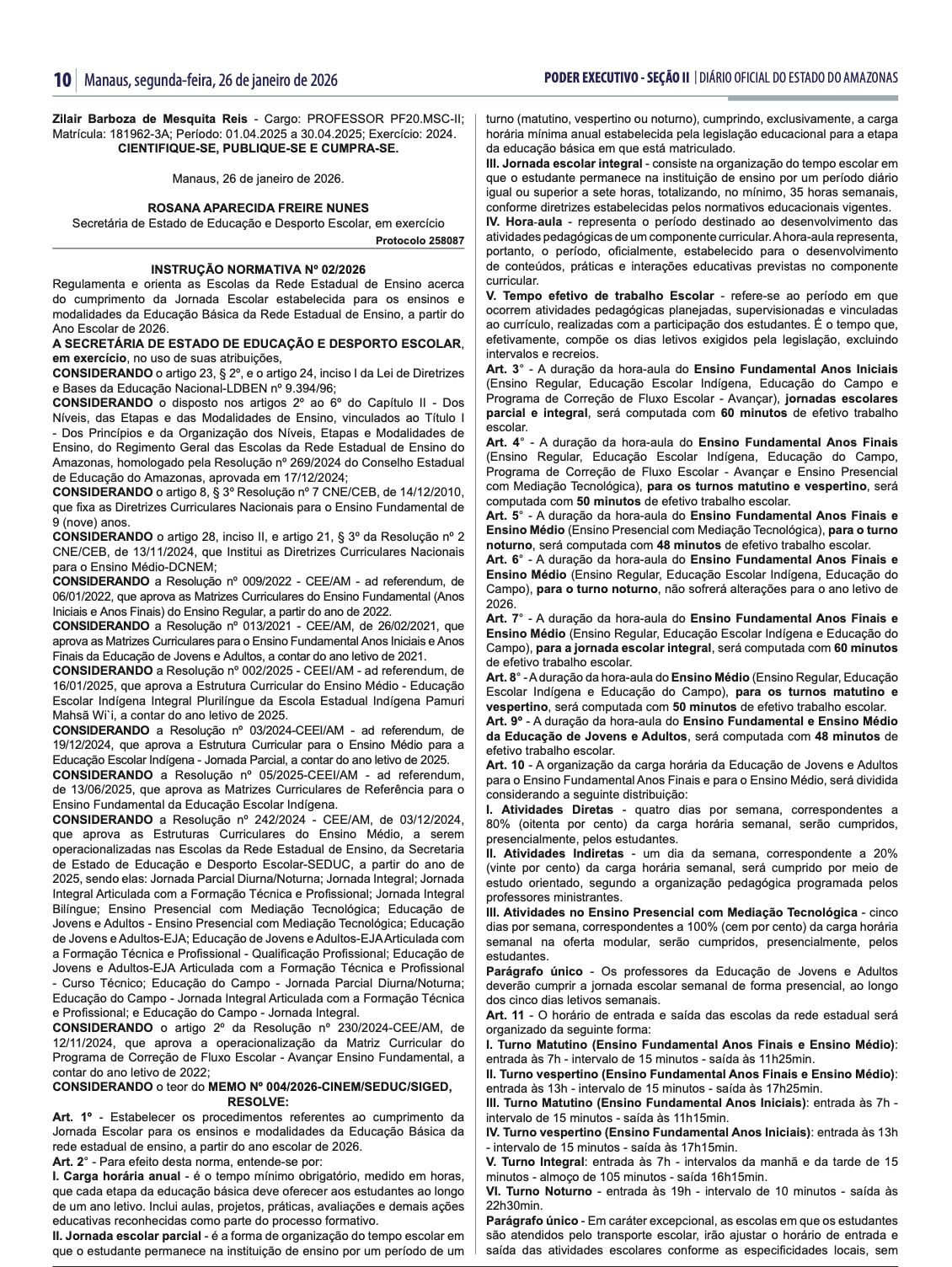 10 | Manaus, segunda-feira, 26 de janeiro de 2026

PODER EXECUTIVO - SEÇÃO II | DIÁRIO OFICIAL DO ESTADO DO AMAZONAS

Zilair Barboza de Mesquita Reis - Cargo: PROFESSOR PF20.MSC-II; Matrícula: 181962-3A; Período: 01.04.2025 a 30.04.2025; Exercício: 2024.
CIENTIFIQUE-SE, PUBLIQUE-SE E CUMPRA-SE.

Manaus, 26 de janeiro de 2026.

ROSANA APARECIDA FREIRE NUNES
Secretária de Estado de Educação e Desporto Escolar, em exercício
Protocolo 258087

INSTRUÇÃO NORMATIVA Nº 02/2026
Regulamenta e orienta as Escolas da Rede Estadual de Ensino acerca do cumprimento da Jornada Escolar estabelecida para os ensinos e modalidades da Educação Básica da Rede Estadual de Ensino, a partir do Ano Escolar de 2026.
A SECRETÁRIA DE ESTADO DE EDUCAÇÃO E DESPORTO ESCOLAR, em exercício, no uso de suas atribuições,
CONSIDERANDO o artigo 23, § 2º, e o artigo 24, inciso I da Lei de Diretrizes e Bases da Educação Nacional-LDBEN nº 9.394/96;
CONSIDERANDO o disposto nos artigos 2º ao 6º do Capítulo II - Dos Níveis, das Etapas e das Modalidades de Ensino, vinculados ao Título I - Dos Princípios e da Organização dos Níveis, Etapas e Modalidades de Ensino, do Regimento Geral das Escolas da Rede Estadual de Ensino do Amazonas, homologado pela Resolução nº 269/2024 do Conselho Estadual de Educação do Amazonas, aprovada em 17/12/2024;
CONSIDERANDO o artigo 8, § 3º Resolução nº 7 CNE/CEB, de 14/12/2010, que fixa as Diretrizes Curriculares Nacionais para o Ensino Fundamental de 9 (nove) anos.
CONSIDERANDO o artigo 28, inciso II, e artigo 21, § 3º da Resolução nº 2 CNE/CEB, de 13/11/2024, que Institui as Diretrizes Curriculares Nacionais para o Ensino Médio-DCNEM;
CONSIDERANDO a Resolução nº 009/2022 - CEE/AM - ad referendum, de 06/01/2022, que aprova as Matrizes Curriculares do Ensino Fundamental (Anos Iniciais e Anos Finais) do Ensino Regular, a partir do ano de 2022.
CONSIDERANDO a Resolução nº 013/2021 - CEE/AM, de 26/02/2021, que aprova as Matrizes Curriculares para o Ensino Fundamental Anos Iniciais e Anos Finais da Educação de Jovens e Adultos, a contar do ano letivo de 2021.
CONSIDERANDO a Resolução nº 002/2025 - CEEI/AM - ad referendum, de 16/01/2025, que aprova a Estrutura Curricular do Ensino Médio - Educação Escolar Indígena Integral Plurilíngue da Escola Estadual Indígena Pamuri Mahsã Wi`i, a contar do ano letivo de 2025.
CONSIDERANDO a Resolução nº 03/2024-CEEI/AM - ad referendum, de 19/12/2024, que aprova a Estrutura Curricular para o Ensino Médio para a Educação Escolar Indígena - Jornada Parcial, a contar do ano letivo de 2025.
CONSIDERANDO a Resolução nº 05/2025-CEEI/AM - ad referendum, de 13/06/2025, que aprova as Matrizes Curriculares de Referência para o Ensino Fundamental da Educação Escolar Indígena.
CONSIDERANDO a Resolução nº 242/2024 - CEE/AM, de 03/12/2024, que aprova as Estruturas Curriculares do Ensino Médio, a serem operacionalizadas nas Escolas da Rede Estadual de Ensino, da Secretaria de Estado de Educação e Desporto Escolar-SEDUC, a partir do ano de 2025, sendo elas: Jornada Parcial Diurna/Noturna; Jornada Integral; Jornada Integral Articulada com a Formação Técnica e Profissional; Jornada Integral Bilíngue; Ensino Presencial com Mediação Tecnológica; Educação de Jovens e Adultos - Ensino Presencial com Mediação Tecnológica; Educação de Jovens e Adultos-EJA; Educação de Jovens e Adultos-EJA Articulada com a Formação Técnica e Profissional - Qualificação Profissional; Educação de Jovens e Adultos-EJA Articulada com a Formação Técnica e Profissional - Curso Técnico; Educação do Campo - Jornada Parcial Diurna/Noturna; Educação do Campo - Jornada Integral Articulada com a Formação Técnica e Profissional; e Educação do Campo - Jornada Integral.
CONSIDERANDO o artigo 2º da Resolução nº 230/2024-CEE/AM, de 12/11/2024, que aprova a operacionalização da Matriz Curricular do Programa de Correção de Fluxo Escolar - Avançar Ensino Fundamental, a contar do ano letivo de 2022;
CONSIDERANDO o teor do MEMO Nº 004/2026-CINEM/SEDUC/SIGED,
RESOLVE:
Art. 1º - Estabelecer os procedimentos referentes ao cumprimento da Jornada Escolar para os ensinos e modalidades da Educação Básica da rede estadual de ensino, a partir do ano escolar de 2026.
Art. 2° - Para efeito desta norma, entende-se por:
I. Carga horária anual - é o tempo mínimo obrigatório, medido em horas, que cada etapa da educação básica deve oferecer aos estudantes ao longo de um ano letivo. Inclui aulas, projetos, práticas, avaliações e demais ações educativas reconhecidas como parte do processo formativo.
II. Jornada escolar parcial - é a forma de organização do tempo escolar em que o estudante permanece na instituição de ensino por um período de um turno (matutino, vespertino ou noturno), cumprindo, exclusivamente, a carga horária mínima anual estabelecida pela legislação educacional para a etapa da educação básica em que está matriculado.
III. Jornada escolar integral - consiste na organização do tempo escolar em que o estudante permanece na instituição de ensino por um período diário igual ou superior a sete horas, totalizando, no mínimo, 35 horas semanais, conforme diretrizes estabelecidas pelos normativos educacionais vigentes.
IV. Hora-aula - representa o período destinado ao desenvolvimento das atividades pedagógicas de um componente curricular. A hora-aula representa, portanto, o período, oficialmente, estabelecido para o desenvolvimento de conteúdos, práticas e interações educativas previstas no componente curricular.
V. Tempo efetivo de trabalho Escolar - refere-se ao período em que ocorrem atividades pedagógicas planejadas, supervisionadas e vinculadas ao currículo, realizadas com a participação dos estudantes. É o tempo que, efetivamente, compõe os dias letivos exigidos pela legislação, excluindo intervalos e recreios.
Art. 3° - A duração da hora-aula do Ensino Fundamental Anos Iniciais (Ensino Regular, Educação Escolar Indígena, Educação do Campo e Programa de Correção de Fluxo Escolar - Avançar), jornadas escolares parcial e integral, será computada com 60 minutos de efetivo trabalho escolar.
Art. 4° - A duração da hora-aula do Ensino Fundamental Anos Finais (Ensino Regular, Educação Escolar Indígena, Educação do Campo, Programa de Correção de Fluxo Escolar - Avançar e Ensino Presencial com Mediação Tecnológica), para os turnos matutino e vespertino, será computada com 50 minutos de efetivo trabalho escolar.
Art. 5° - A duração da hora-aula do Ensino Fundamental Anos Finais e Ensino Médio (Ensino Presencial com Mediação Tecnológica), para o turno noturno, será computada com 48 minutos de efetivo trabalho escolar.
Art. 6° - A duração da hora-aula do Ensino Fundamental Anos Finais e Ensino Médio (Ensino Regular, Educação Escolar Indígena, Educação do Campo), para o turno noturno, não sofrerá alterações para o ano letivo de 2026.
Art. 7° - A duração da hora-aula do Ensino Fundamental Anos Finais e Ensino Médio (Ensino Regular, Educação Escolar Indígena e Educação do Campo), para a jornada escolar integral, será computada com 60 minutos de efetivo trabalho escolar.
Art. 8° - A duração da hora-aula do Ensino Médio (Ensino Regular, Educação Escolar Indígena e Educação do Campo), para os turnos matutino e vespertino, será computada com 50 minutos de efetivo trabalho escolar.
Art. 9º - A duração da hora-aula do Ensino Fundamental e Ensino Médio da Educação de Jovens e Adultos, será computada com 48 minutos de efetivo trabalho escolar.
Art. 10 - A organização da carga horária da Educação de Jovens e Adultos para o Ensino Fundamental Anos Finais e para o Ensino Médio, será dividida considerando a seguinte distribuição:
I. Atividades Diretas - quatro dias por semana, correspondentes a 80% (oitenta por cento) da carga horária semanal, serão cumpridos, presencialmente, pelos estudantes.
II. Atividades Indiretas - um dia da semana, correspondente a 20% (vinte por cento) da carga horária semanal, será cumprido por meio de estudo orientado, segundo a organização pedagógica programada pelos professores ministrantes.
III. Atividades no Ensino Presencial com Mediação Tecnológica - cinco dias por semana, correspondentes a 100% (cem por cento) da carga horária semanal na oferta modular, serão cumpridos, presencialmente, pelos estudantes.
Parágrafo único - Os professores da Educação de Jovens e Adultos deverão cumprir a jornada escolar semanal de forma presencial, ao longo dos cinco dias letivos semanais.
Art. 11 - O horário de entrada e saída das escolas da rede estadual será organizado da seguinte forma:
I. Turno Matutino (Ensino Fundamental Anos Finais e Ensino Médio): entrada às 7h - intervalo de 15 minutos - saída às 11h25min.
II. Turno vespertino (Ensino Fundamental Anos Finais e Ensino Médio): entrada às 13h - intervalo de 15 minutos - saída às 17h25min.
III. Turno Matutino (Ensino Fundamental Anos Iniciais): entrada às 7h - intervalo de 15 minutos - saída às 11h15min.
IV. Turno vespertino (Ensino Fundamental Anos Iniciais): entrada às 13h - intervalo de 15 minutos - saída às 17h15min.
V. Turno Integral: entrada às 7h - intervalos da manhã e da tarde de 15 minutos - almoço de 105 minutos - saída 16h15min.
VI. Turno Noturno - entrada às 19h - intervalo de 10 minutos - saída às 22h30min.
Parágrafo único - Em caráter excepcional, as escolas em que os estudantes são atendidos pelo transporte escolar, irão ajustar o horário de entrada e saída das atividades escolares conforme as especificidades locais, sem